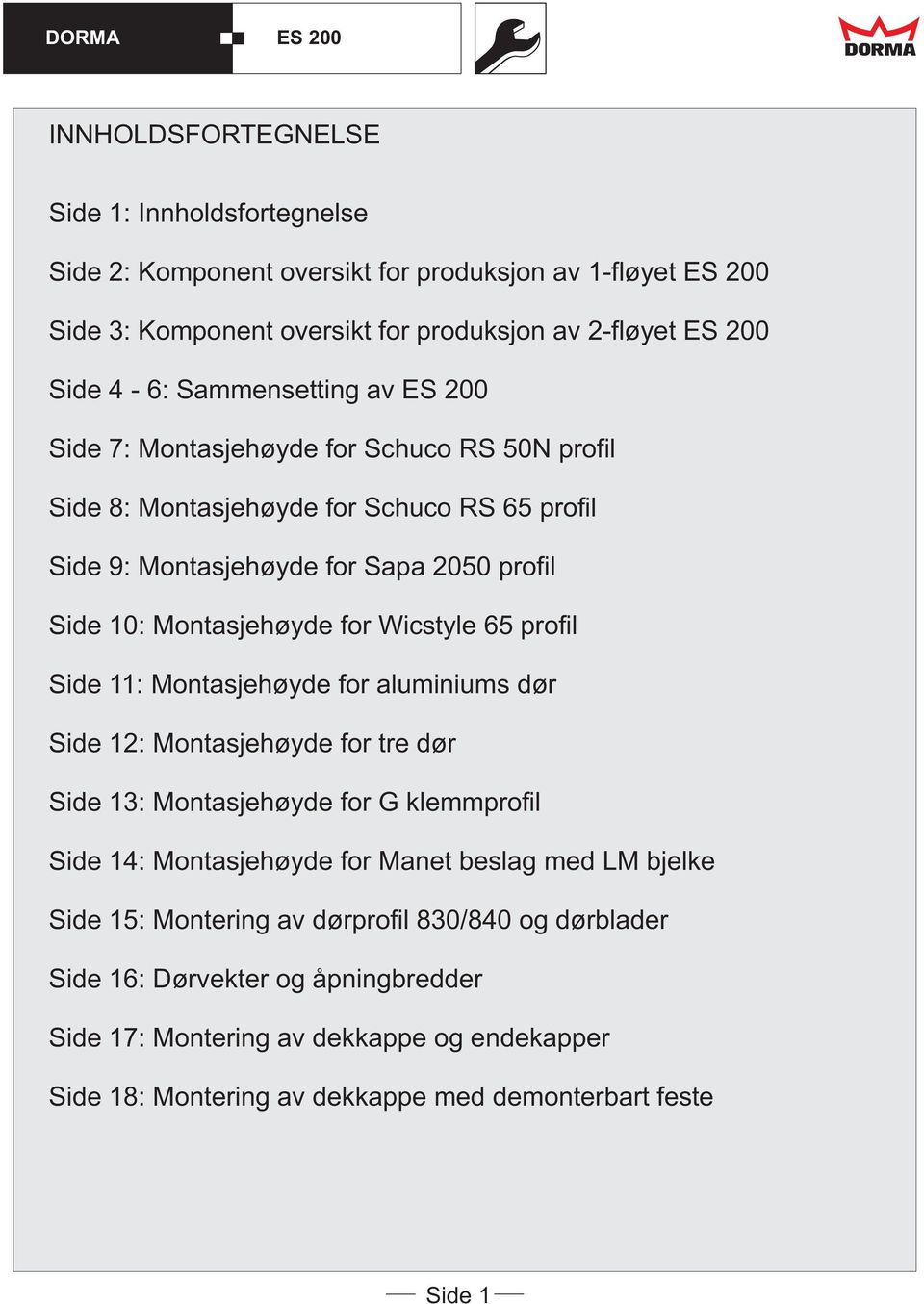 DORMA ES 200

DORMA

INNHOLDSFORTEGNELSE

Side 1: Innholdsfortegnelse

Side 2: Komponent oversikt for produksjon av 1-fløyet ES 200

Side 3: Komponent oversikt for produksjon av 2-fløyet ES 200

Side 4 - 6: Sammensetting av ES 200

Side 7: Montasjehøyde for Schuco RS 50N profil

Side 8: Montasjehøyde for Schuco RS 65 profil

Side 9: Montasjehøyde for Sapa 2050 profil

Side 10: Montasjehøyde for Wicstyle 65 profil

Side 11: Montasjehøyde for aluminiums dør

Side 12: Montasjehøyde for tre dør

Side 13: Montasjehøyde for G klemmprofil

Side 14: Montasjehøyde for Manet beslag med LM bjelke

Side 15: Montering av dørprofil 830/840 og dørblader

Side 16: Dørvekter og åpningbredder

Side 17: Montering av dekkappe og endekapper

Side 18: Montering av dekkappe med demonterbart feste

Side 1